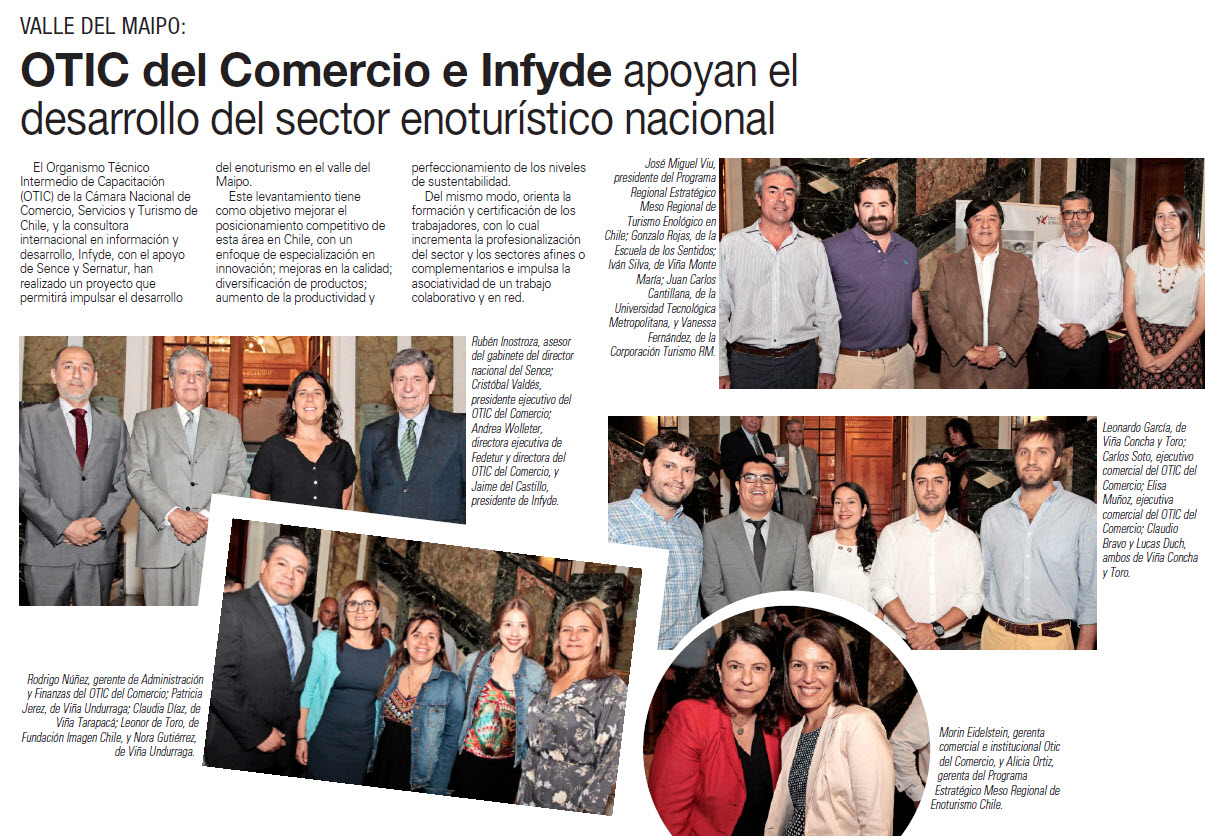 VALLE DEL MAIPO:

OTIC del Comercio e Infyde apoyan el desarrollo del sector enoturístico nacional

El Organismo Técnico Intermedio de Capacitación (OTIC) de la Cámara Nacional de Comercio, Servicios y Turismo de Chile, y la consultora internacional en información y desarrollo, Infyde, con el apoyo de Sence y Sernatur, han realizado un proyecto que permitirá impulsar el desarrollo del enoturismo en el valle del Maipo.

Este levantamiento tiene como objetivo mejorar el posicionamiento competitivo de esta área en Chile, con un enfoque de especialización en innovación; mejoras en la calidad; diversificación de productos; aumento de la productividad y perfeccionamiento de los niveles de sustentabilidad.

Del mismo modo, orienta la formación y certificación de los trabajadores, con lo cual incrementa la profesionalización del sector y los sectores afines o complementarios e impulsa la asociatividad de un trabajo colaborativo y en red.

José Miguel Viu, presidente del Programa Regional Estratégico Meso Regional de Turismo Enológico en Chile; Gonzalo Rojas, de la Escuela de los Sentidos; Iván Silva, de Viña Monte María; Juan Carlos Cantillana, de la Universidad Tecnológica Metropolitana, y Vanessa Fernández, de la Corporación Turismo RM.

Rubén Inostroza, asesor del gabinete del director nacional del Sence; Cristóbal Valdés, presidente ejecutivo del OTIC del Comercio; Andrea Wolleter, directora ejecutiva de Fedetur y directora del OTIC del Comercio, y Jaime del Castillo, presidente de Infyde.

Leonardo García, de Viña Concha y Toro; Carlos Soto, ejecutivo comercial del OTIC del Comercio; Elisa Muñoz, ejecutiva comercial del OTIC del Comercio; Claudio Bravo y Lucas Duch, ambos de Viña Concha y Toro.

Rodrigo Núñez, gerente de Administración y Finanzas del OTIC del Comercio; Patricia Jerez, de Viña Undurraga; Claudia Díaz, de Viña Tarapacá; Leonor de Toro, de Fundación Imagen Chile, y Nora Gutiérrez, de Viña Undurraga.

Morin Eidelstein, gerenta comercial e institucional Otic del Comercio, y Alicia Ortiz, gerenta del Programa Estratégico Meso Regional de Enoturismo Chile.